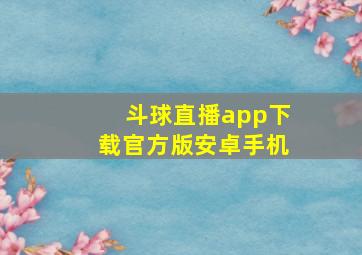 斗球直播app下载官方版安卓手机